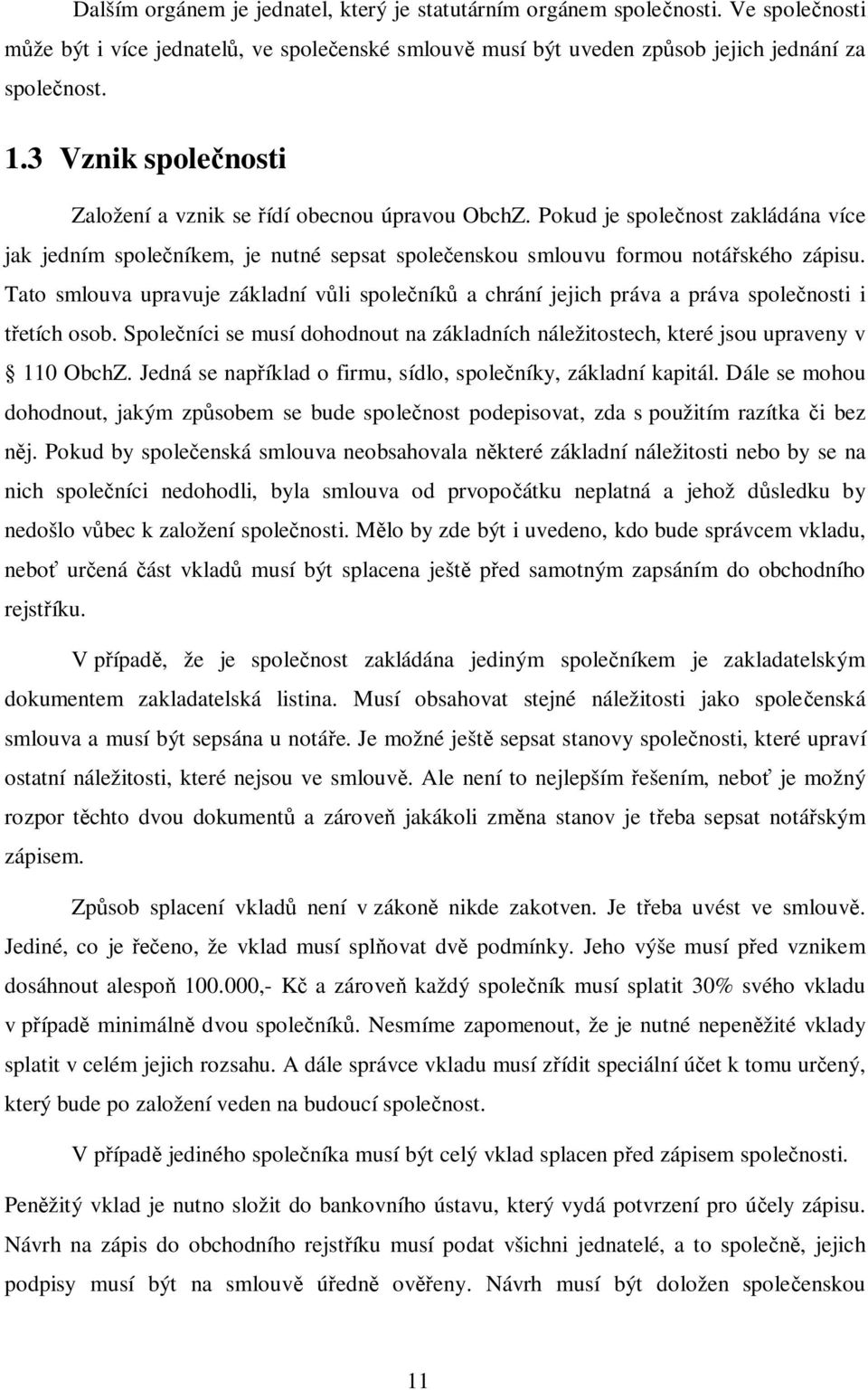 Dalším orgánem je jednatel, který je statutárním orgánem společnosti. Ve společnosti může být i více jednatelů, ve společenské smlouvě musí být uveden způsob jejich jednání za společnost.

1.3 Vznik společnosti

Založení a vznik se řídí obecnou úpravou ObchZ. Pokud je společnost zakládána více jak jedním společníkem, je nutné sepsat společenskou smlouvu formou notářského zápisu. Tato smlouva upravuje základní vůli společníků a chrání jejich práva a práva společnosti i třetích osob. Společníci se musí dohodnout na základních náležitostech, které jsou upraveny v § 110 ObchZ. Jedná se například o firmu, sídlo, společníky, základní kapitál. Dále se mohou dohodnout, jakým způsobem se bude společnost podepisovat, zda s použitím razítka či bez něj. Pokud by společenská smlouva neobsahovala některé základní náležitosti nebo by se na nich společníci nedohodli, byla smlouva od prvopočátku neplatná a jehož důsledku by nedošlo vůbec k založení společnosti. Mělo by zde být i uvedeno, kdo bude správcem vkladu, neboť určená část vkladů musí být splacena ještě před samotným zapsáním do obchodního rejstříku.

V případě, že je společnost zakládána jediným společníkem je zakladatelským dokumentem zakladatelská listina. Musí obsahovat stejné náležitosti jako společenská smlouva a musí být sepsána u notáře. Je možné ještě sepsat stanovy společnosti, které upraví ostatní náležitosti, které nejsou ve smlouvě. Ale není to nejlepším řešením, neboť je možný rozpor těchto dvou dokumentů a zároveň jakákoli změna stanov je třeba sepsat notářským zápisem.

Způsob splacení vkladů není v zákoně nikde zakotven. Je třeba uvést ve smlouvě. Jediné, co je řečeno, že vklad musí splňovat dvě podmínky. Jeho výše musí před vznikem dosáhnout alespoň 100.000,- Kč a zároveň každý společník musí splatit 30% svého vkladu v případě minimálně dvou společníků. Nesmíme zapomenout, že je nutné nepeněžité vklady splatit v celém jejich rozsahu. A dále správce vkladu musí zřídit speciální účet k tomu určený, který bude po založení veden na budoucí společnost.

V případě jediného společníka musí být celý vklad splacen před zápisem společnosti.

Peněžitý vklad je nutno složit do bankovního ústavu, který vydá potvrzení pro účely zápisu. Návrh na zápis do obchodního rejstříku musí podat všichni jednatelé, a to společně, jejich podpisy musí být na smlouvě úředně ověřeny. Návrh musí být doložen společenskou

11